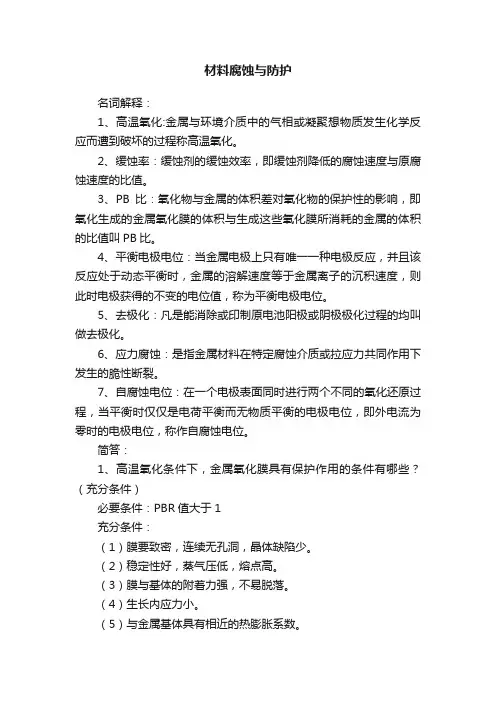 材料腐蚀与防护

名词解释：

1、高温氧化:金属与环境介质中的气相或凝聚想物质发生化学反应而遭到破坏的过程称高温氧化。

2、缓蚀率：缓蚀剂的缓蚀效率，即缓蚀剂降低的腐蚀速度与原腐蚀速度的比值。

3、PB 比：氧化物与金属的体积差对氧化物的保护性的影响，即氧化生成的金属氧化膜的体积与生成这些氧化膜所消耗的金属的体积的比值叫 PB 比。

4、平衡电极电位：当金属电极上只有唯一一种电极反应，并且该反应处于动态平衡时，金属的溶解速度等于金属离子的沉积速度，则此时电极获得的不变的电位值，称为平衡电极电位。

5、去极化：凡是能消除或印制原电池阳极或阴极极化过程的均叫做去极化。

6、应力腐蚀：是指金属材料在特定腐蚀介质或拉应力共同作用下发生的脆性断裂。

7、自腐蚀电位：在一个电极表面同时进行两个不同的氧化还原过程，当平衡时仅仅是电荷平衡而无物质平衡的电极电位，即外电流为零时的电极电位，称作自腐蚀电位。

简答：

1、高温氧化条件下，金属氧化膜具有保护作用的条件有哪些？（充分条件）

必要条件：PBR 值大于 1

充分条件：

（1）膜要致密，连续无孔洞，晶体缺陷少。

（2）稳定性好，蒸气压低，熔点高。

（3）膜与基体的附着力强，不易脱落。

（4）生长内应力小。

（5）与金属基体具有相近的热膨胀系数。